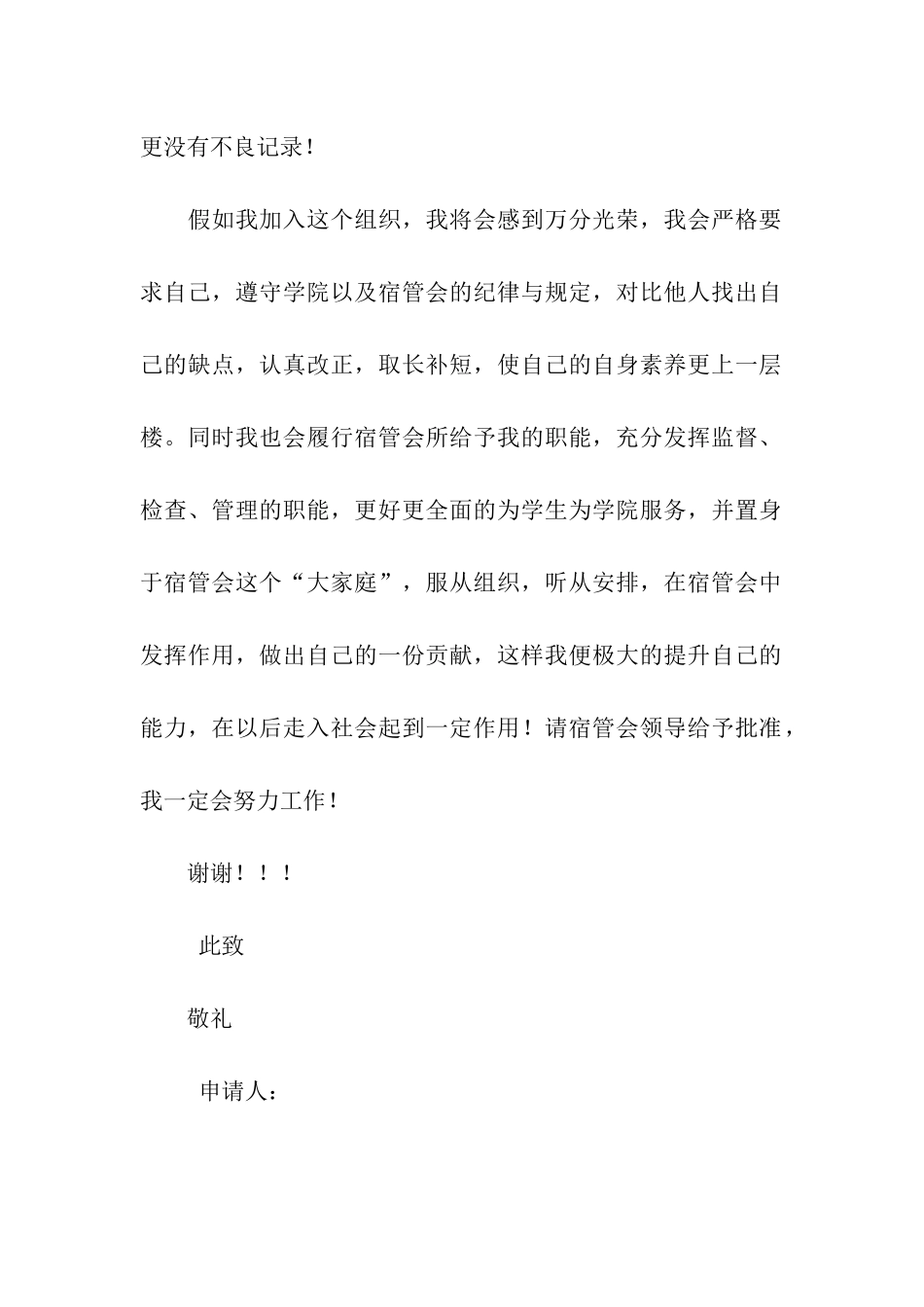 更没有不良记录！

假如我加入这个组织，我将会感到万分光荣，我会严格要求自己，遵守学院以及宿管会的纪律与规定，对比他人找出自己的缺点，认真改正，取长补短，使自己的自身素养更上一层楼。同时我也会履行宿管会所给予我的职能，充分发挥监督、检查、管理的职能，更好更全面的为学生为学院服务，并置身于宿管会这个“大家庭”，服从组织，听从安排，在宿管会中发挥作用，做出自己的一份贡献，这样我便极大的提升自己的能力，在以后走入社会起到一定作用！请宿管会领导给予批准，我一定会努力工作！

谢谢！！！

此致

敬礼

申请人：